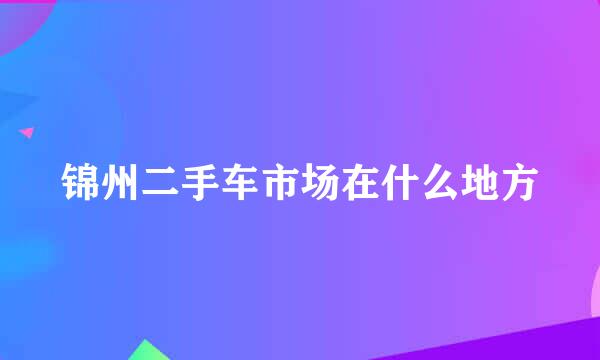 锦州二手车市场在什么地方